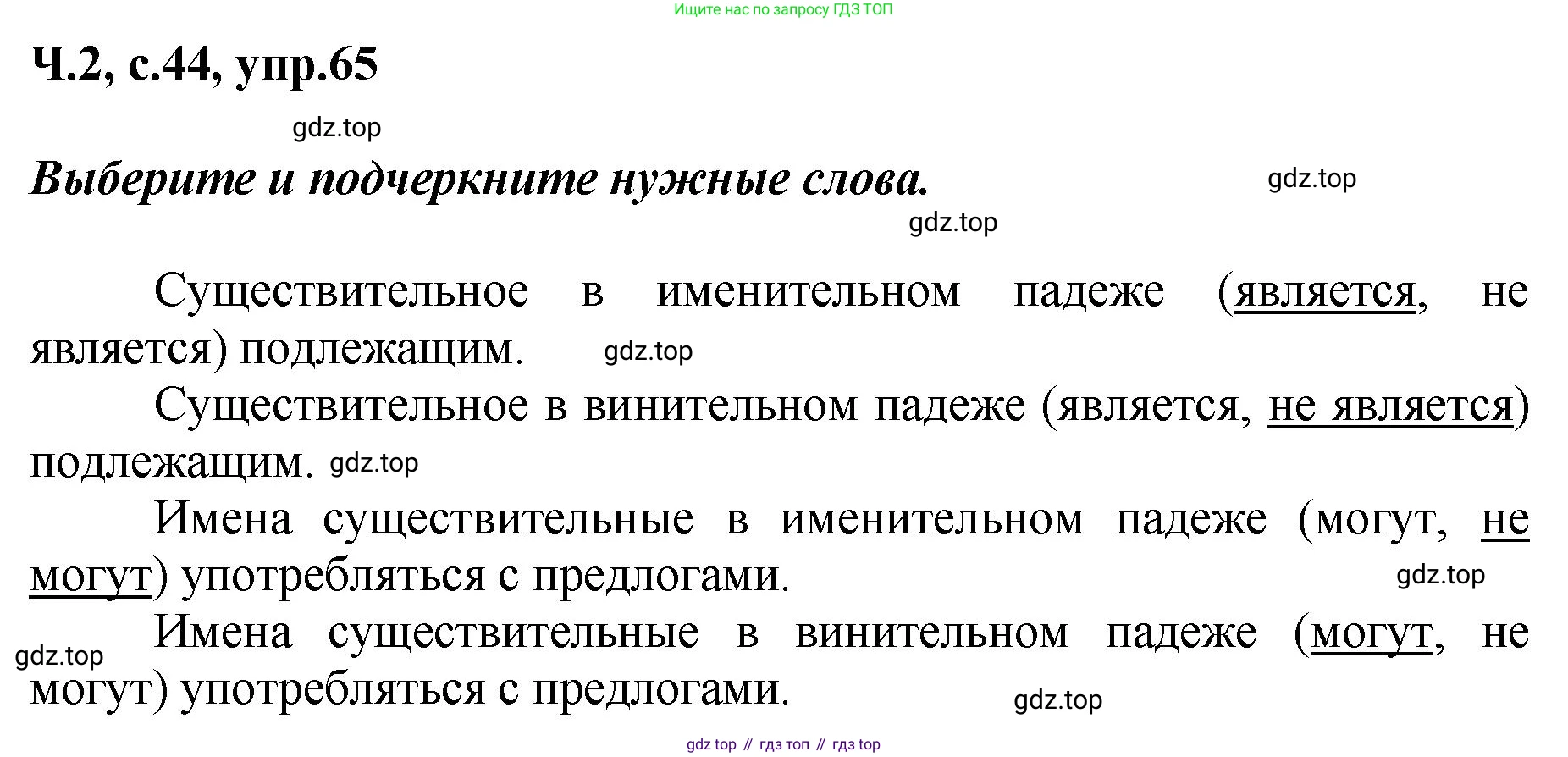 Ищите нас по запросу ГДЗ ТОП

Ч.2, с.44, упр.65

gdz.top

Выберите и подчеркните нужные слова.

gdz.top

gdz.top

Существительное в именительном падеже (является, не является) подлежащим. gdz.top

Существительное в винительном падеже (является, не является) подлежащим. gdz.top

Имена существительные в именительном падеже (могут, не могут) употребляться с предлогами.

gdz.top

Имена существительные в винительном падеже (могут, не могут) употребляться с предлогами.

gdz.top

gdz.top

gdz top // гдз топ // гдз top